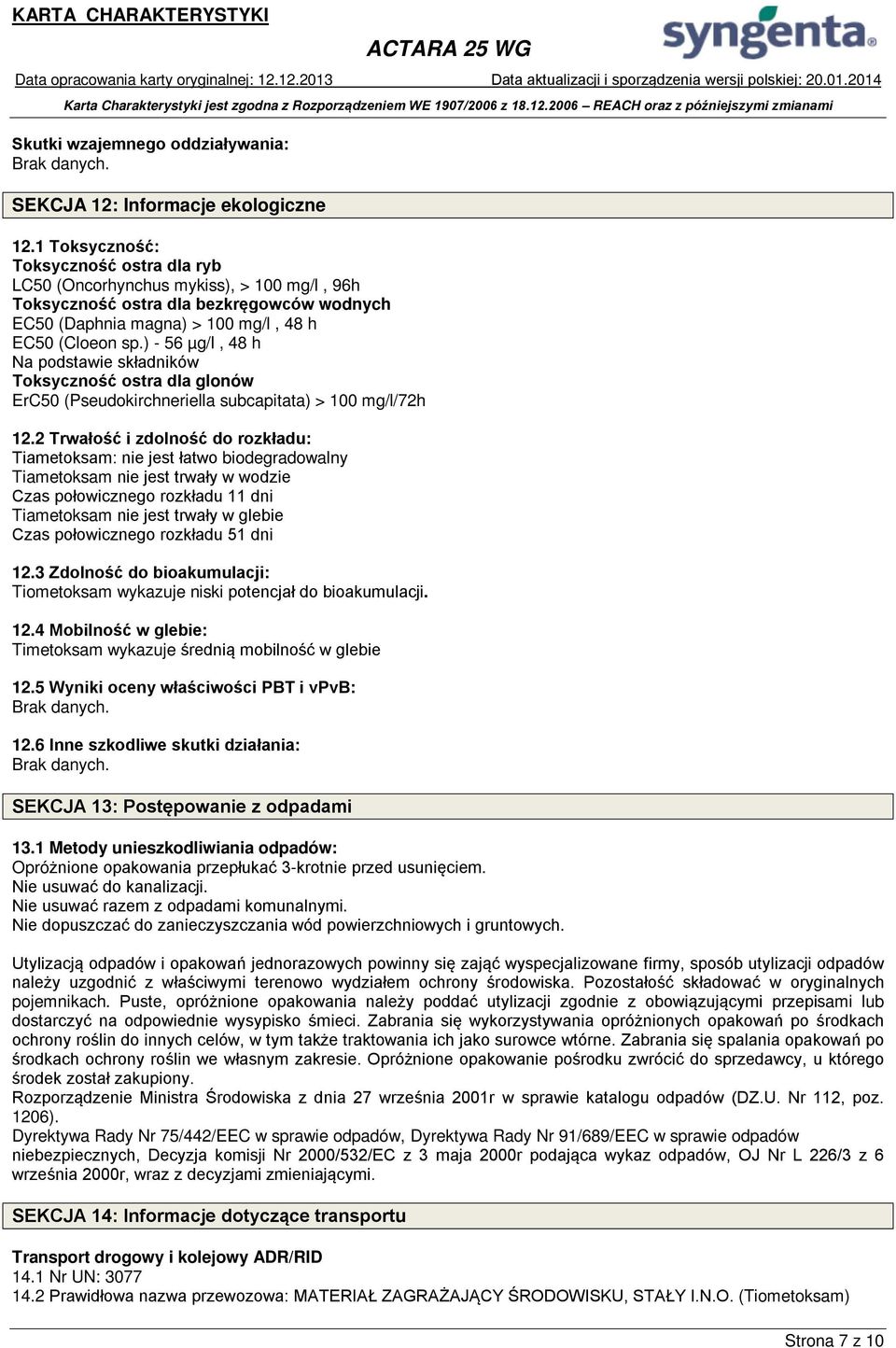 KARTA CHARAKTERYSTYKI

ACTARA 25 WG

syngenta

Data opracowania karty oryginalnej: 12.12.2013 Data aktualizacji i sporządzenia wersji polskiej: 20.01.2014

Karta Charakterystyki jest zgodna z Rozporządzeniem WE 1907/2006 z 18.12.2006 – REACH oraz z późniejszymi zmianami

Skutki wzajemnego oddziaływania:
Brak danych.

SEKCJA 12: Informacje ekologiczne

12.1 Toksyczność:
Toksyczność ostra dla ryb
LC50 (Oncorhynchus mykiss), > 100 mg/l , 96h
Toksyczność ostra dla bezkręgowców wodnych
EC50 (Daphnia magna) > 100 mg/l , 48 h
EC50 (Cloeon sp.) - 56 µg/l , 48 h
Na podstawie składników
Toksyczność ostra dla glonów
ErC50 (Pseudokirchneriella subcapitata) > 100 mg/l/72h

12.2 Trwałość i zdolność do rozkładu:
Tiametoksam: nie jest łatwo biodegradowalny
Tiametoksam nie jest trwały w wodzie
Czas połowicznego rozkładu 11 dni
Tiametoksam nie jest trwały w glebie
Czas połowicznego rozkładu 51 dni

12.3 Zdolność do bioakumulacji:
Tiometoksam wykazuje niski potencjał do bioakumulacji.

12.4 Mobilność w glebie:
Timetoksam wykazuje średnią mobilność w glebie

12.5 Wyniki oceny właściwości PBT i vPvB:
Brak danych.

12.6 Inne szkodliwe skutki działania:
Brak danych.

SEKCJA 13: Postępowanie z odpadami

13.1 Metody unieszkodliwiania odpadów:
Opróżnione opakowania przepłukać 3-krotnie przed usunięciem.
Nie usuwać do kanalizacji.
Nie usuwać razem z odpadami komunalnymi.
Nie dopuszczać do zanieczyszczania wód powierzchniowych i gruntowych.

Utylizacją odpadów i opakowań jednorazowych powinny się zająć wyspecjalizowane firmy, sposób utylizacji odpadów należy uzgodnić z właściwymi terenowo wydziałem ochrony środowiska. Pozostałość składować w oryginalnych pojemnikach. Puste, opróżnione opakowania należy poddać utylizacji zgodnie z obowiązującymi przepisami lub dostarczyć na odpowiednie wysypisko śmieci. Zabrania się wykorzystywania opróżnionych opakowań po środkach ochrony roślin do innych celów, w tym także traktowania ich jako surowce wtórne. Zabrania się spalania opakowań po środkach ochrony roślin we własnym zakresie. Opróżnione opakowanie pośrodku zwrócić do sprzedawcy, u którego środek został zakupiony.
Rozporządzenie Ministra Środowiska z dnia 27 września 2001r w sprawie katalogu odpadów (DZ.U. Nr 112, poz. 1206).
Dyrektywa Rady Nr 75/442/EEC w sprawie odpadów, Dyrektywa Rady Nr 91/689/EEC w sprawie odpadów niebezpiecznych, Decyzja komisji Nr 2000/532/EC z 3 maja 2000r podająca wykaz odpadów, OJ Nr L 226/3 z 6 września 2000r, wraz z decyzjami zmieniającymi.

SEKCJA 14: Informacje dotyczące transportu

Transport drogowy i kolejowy ADR/RID
14.1 Nr UN: 3077
14.2 Prawidłowa nazwa przewozowa: MATERIAŁ ZAGRAŻAJĄCY ŚRODOWISKU, STAŁY I.N.O. (Tiometoksam)

Strona 7 z 10